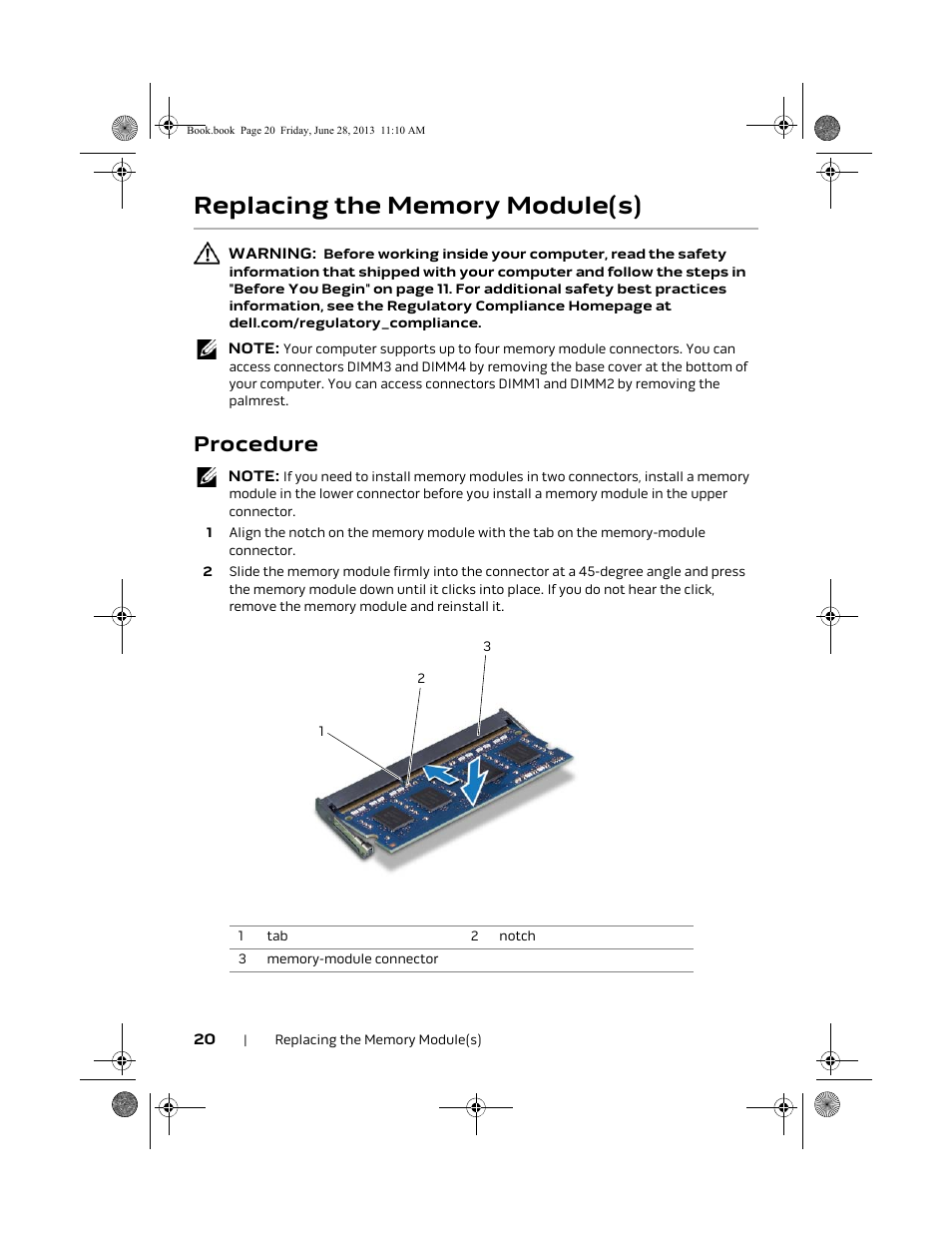 Book.book Page 20 Friday, June 28, 2013 11:10 AM

Replacing the Memory Module(s)

WARNING: Before working inside your computer, read the safety information that shipped with your computer and follow the steps in "Before You Begin" on page 11. For additional safety best practices information, see the Regulatory Compliance Homepage at dell.com/regulatory_compliance.

NOTE: Your computer supports up to four memory module connectors. You can access connectors DIMM3 and DIMM4 by removing the base cover at the bottom of your computer. You can access connectors DIMM1 and DIMM2 by removing the palmrest.

Procedure

NOTE: If you need to install memory modules in two connectors, install a memory module in the lower connector before you install a memory module in the upper connector.

1 Align the notch on the memory module with the tab on the memory-module connector.

2 Slide the memory module firmly into the connector at a 45-degree angle and press the memory module down until it clicks into place. If you do not hear the click, remove the memory module and reinstall it.

3
2
1

| 1 | tab | 2 | notch |
|---|---|---|---|
| 3 | memory-module connector | | |

20 | Replacing the Memory Module(s)